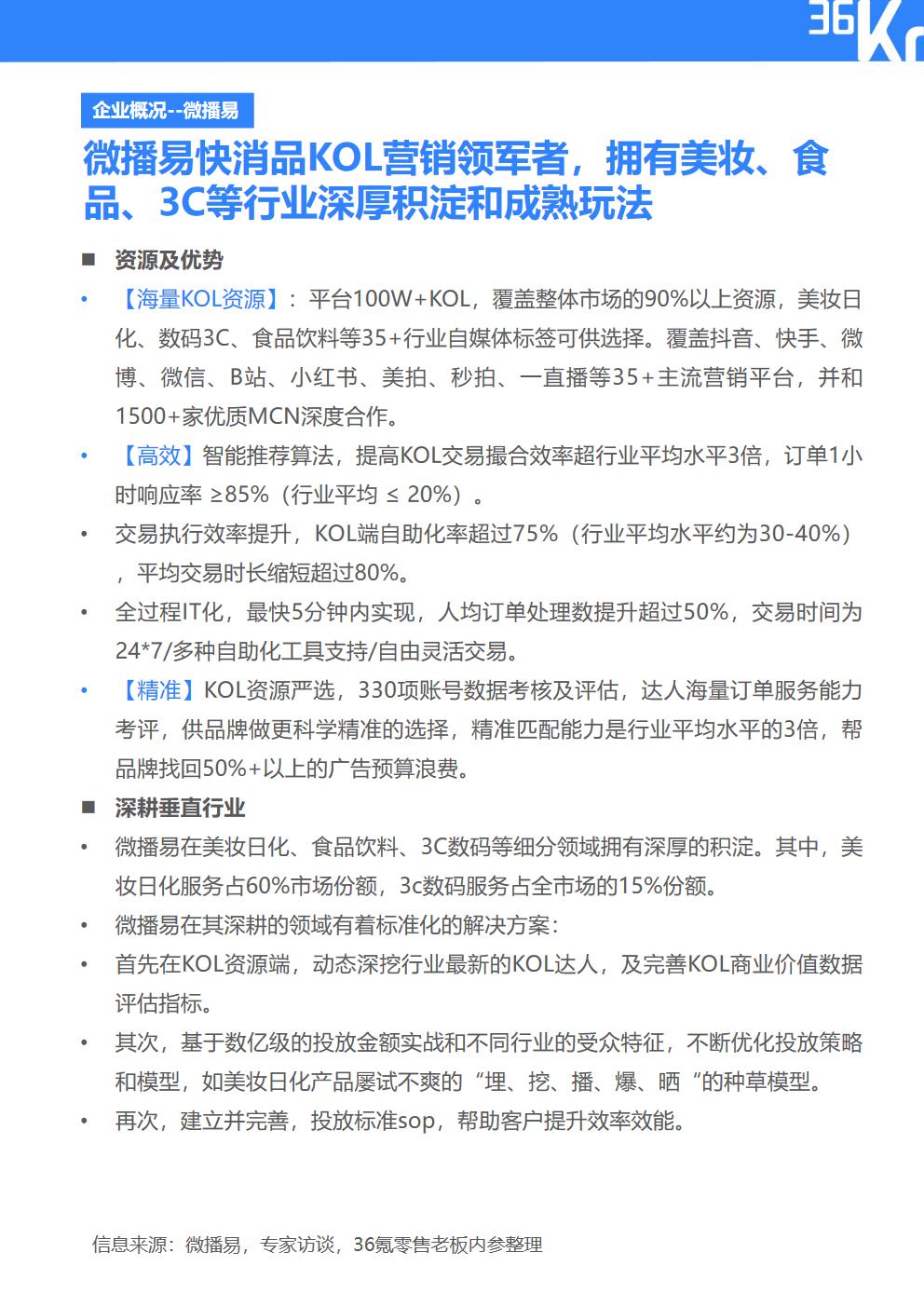 36Kr

企业概况--微播易

微播易快消品KOL营销领军者，拥有美妆、食品、3C等行业深厚积淀和成熟玩法

■ 资源及优势

• 【海量KOL资源】：平台100W+KOL，覆盖整体市场的90%以上资源，美妆日化、数码3C、食品饮料等35+行业自媒体标签可供选择。覆盖抖音、快手、微博、微信、B站、小红书、美拍、秒拍、一直播等35+主流营销平台，并和1500+家优质MCN深度合作。

• 【高效】智能推荐算法，提高KOL交易撮合效率超行业平均水平3倍，订单1小时响应率 ≥85%（行业平均 ≤ 20%）。

• 交易执行效率提升，KOL端自助化率超过75%（行业平均水平约为30-40%），平均交易时长缩短超过80%。

• 全过程IT化，最快5分钟内实现，人均订单处理数提升超过50%，交易时间为24*7/多种自助化工具支持/自由灵活交易。

• 【精准】KOL资源严选，330项账号数据考核及评估，达人海量订单服务能力考评，供品牌做更科学精准的选择，精准匹配能力是行业平均水平的3倍，帮品牌找回50%+以上的广告预算浪费。

■ 深耕垂直行业

• 微播易在美妆日化、食品饮料、3C数码等细分领域拥有深厚的积淀。其中，美妆日化服务占60%市场份额，3c数码服务占全市场的15%份额。

• 微播易在其深耕的领域有着标准化的解决方案：

• 首先在KOL资源端，动态深挖行业最新的KOL达人，及完善KOL商业价值数据评估指标。

• 其次，基于数亿级的投放金额实战和不同行业的受众特征，不断优化投放策略和模型，如美妆日化产品屡试不爽的“埋、挖、播、爆、晒“的种草模型。

• 再次，建立并完善，投放标准sop，帮助客户提升效率效能。

信息来源：微播易，专家访谈，36氪零售老板内参整理